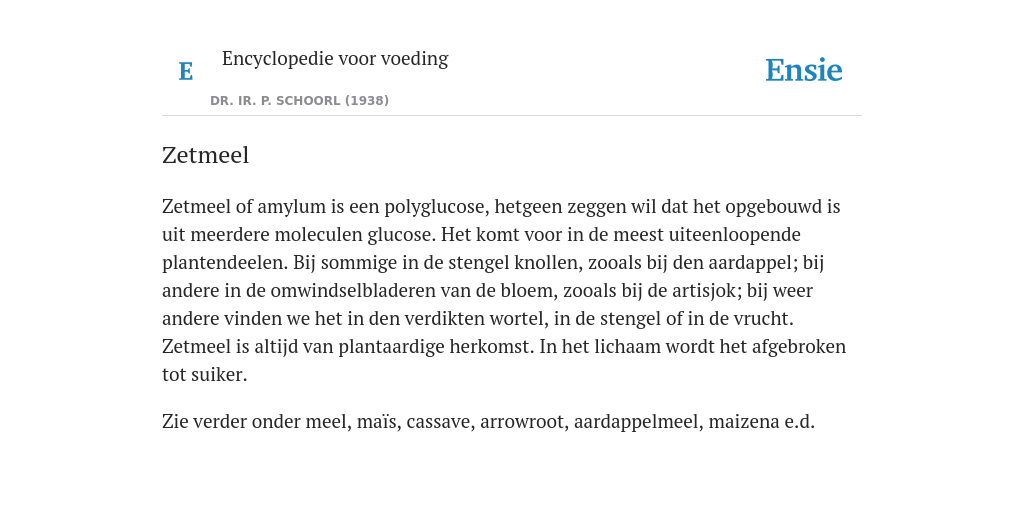 E

Encyclopedie voor voeding

DR. IR. P. SCHOORL (1938)

Ensie

Zetmeel

Zetmeel of amylum is een polyglucose, hetgeen zeggen wil dat het opgebouwd is uit meerdere moleculen glucose. Het komt voor in de meest uiteenloopende plantendeelen. Bij sommige in de stengel knollen, zooals bij den aardappel; bij andere in de omwindselbladeren van de bloem, zooals bij de artisjok; bij weer andere vinden we het in den verdikten wortel, in de stengel of in de vrucht. Zetmeel is altijd van plantaardige herkomst. In het lichaam wordt het afgebroken tot suiker.

Zie verder onder meel, maïs, cassave, arrowroot, aardappelmeel, maizena e.d.